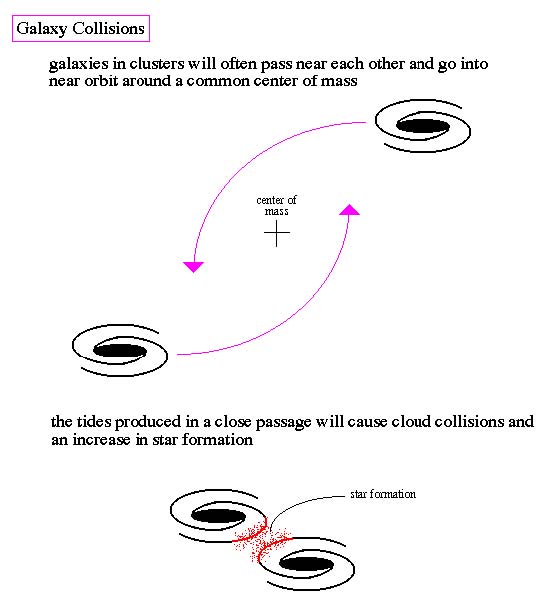 Galaxy Collisions

galaxies in clusters will often pass near each other and go into near orbit around a common center of mass

center of mass

the tides produced in a close passage will cause cloud collisions and an increase in star formation

star formation